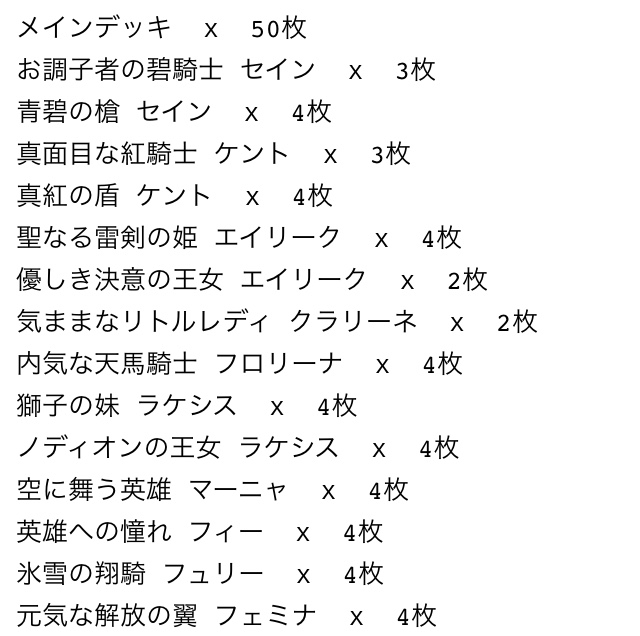 メインデッキ　x　50枚
お調子者の碧騎士　セイン　x　3枚
青碧の槍　セイン　x　4枚
真面目な紅騎士　ケント　x　3枚
真紅の盾　ケント　x　4枚
聖なる雷剣の姫　エイリーク　x　4枚
優しき決意の王女　エイリーク　x　2枚
気ままなリトルレディ　クラリーネ　x　2枚
内気な天馬騎士　フロリーナ　x　4枚
獅子の妹　ラケシス　x　4枚
ノディオンの王女　ラケシス　x　4枚
空に舞う英雄　マーニャ　x　4枚
英雄への憧れ　フィー　x　4枚
氷雪の翔騎　フュリー　x　4枚
元気な解放の翼　フェミナ　x　4枚